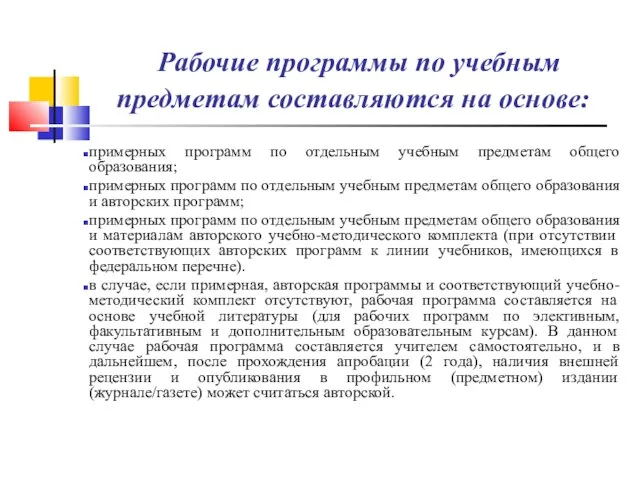 Рабочие программы по учебным предметам составляются на основе:

примерных программ по отдельным учебным предметам общего образования;

примерных программ по отдельным учебным предметам общего образования и авторских программ;

примерных программ по отдельным учебным предметам общего образования и материалам авторского учебно-методического комплекта (при отсутствии соответствующих авторских программ к линии учебников, имеющихся в федеральном перечне).

в случае, если примерная, авторская программы и соответствующий учебно-методический комплект отсутствуют, рабочая программа составляется на основе учебной литературы (для рабочих программ по элективным, факультативным и дополнительным образовательным курсам). В данном случае рабочая программа составляется учителем самостоятельно, и в дальнейшем, после прохождения апробации (2 года), наличия внешней рецензии и опубликования в профильном (предметном) издании (журнале/газете) может считаться авторской.